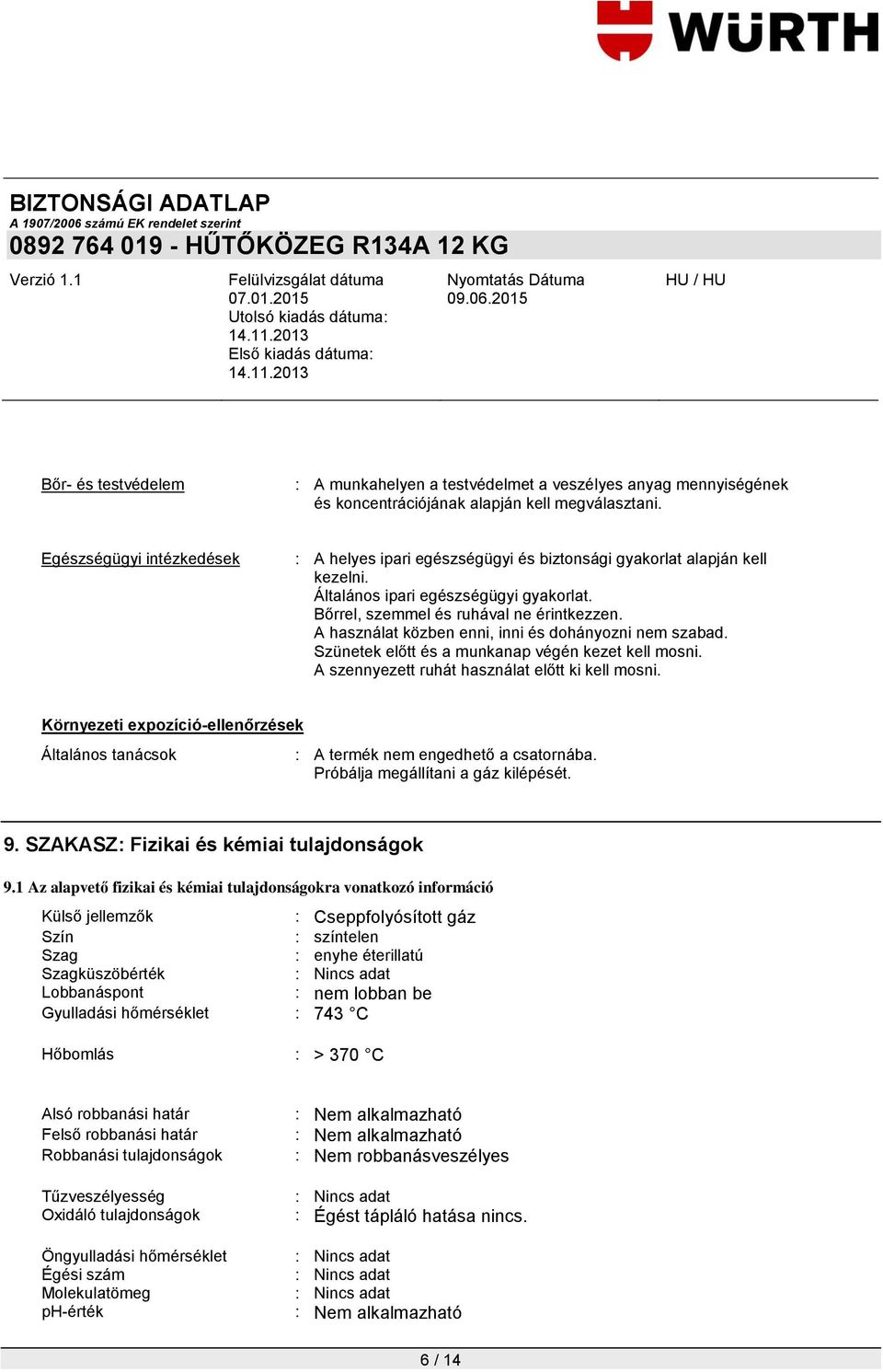 WÜRTH

BIZTONSÁGI ADATLAP
A 1907/2006 számú EK rendelet szerint
0892 764 019 - HŰTŐKÖZEG R134A 12 KG

Verzió 1.1

Felülvizsgálat dátuma 07.01.2015
Utolsó kiadás dátuma: 14.11.2013
Első kiadás dátuma: 14.11.2013

Nyomtatás Dátuma 09.06.2015

HU / HU

Bőr- és testvédelem : A munkahelyen a testvédelmet a veszélyes anyag mennyiségének és koncentrációjának alapján kell megválasztani.

Egészségügyi intézkedések : A helyes ipari egészségügyi és biztonsági gyakorlat alapján kell kezelni.
Általános ipari egészségügyi gyakorlat.
Bőrrel, szemmel és ruhával ne érintkezzen.
A használat közben enni, inni és dohányozni nem szabad.
Szünetek előtt és a munkanap végén kezet kell mosni.
A szennyezett ruhát használat előtt ki kell mosni.

Környezeti expozíció-ellenőrzések
Általános tanácsok : A termék nem engedhető a csatornába.
Próbálja megállítani a gáz kilépését.

9. SZAKASZ: Fizikai és kémiai tulajdonságok

9.1 Az alapvető fizikai és kémiai tulajdonságokra vonatkozó információ

Külső jellemzők : Cseppfolyósított gáz
Szín : színtelen
Szag : enyhe éterillatú
Szagküszöbérték : Nincs adat
Lobbanáspont : nem lobban be
Gyulladási hőmérséklet : 743 °C

Hőbomlás : > 370 °C

Alsó robbanási határ : Nem alkalmazható
Felső robbanási határ : Nem alkalmazható
Robbanási tulajdonságok : Nem robbanásveszélyes

Tűzveszélyesség : Nincs adat
Oxidáló tulajdonságok : Égést tápláló hatása nincs.

Öngyulladási hőmérséklet : Nincs adat
Égési szám : Nincs adat
Molekulatömeg : Nincs adat
pH-érték : Nem alkalmazható

6 / 14